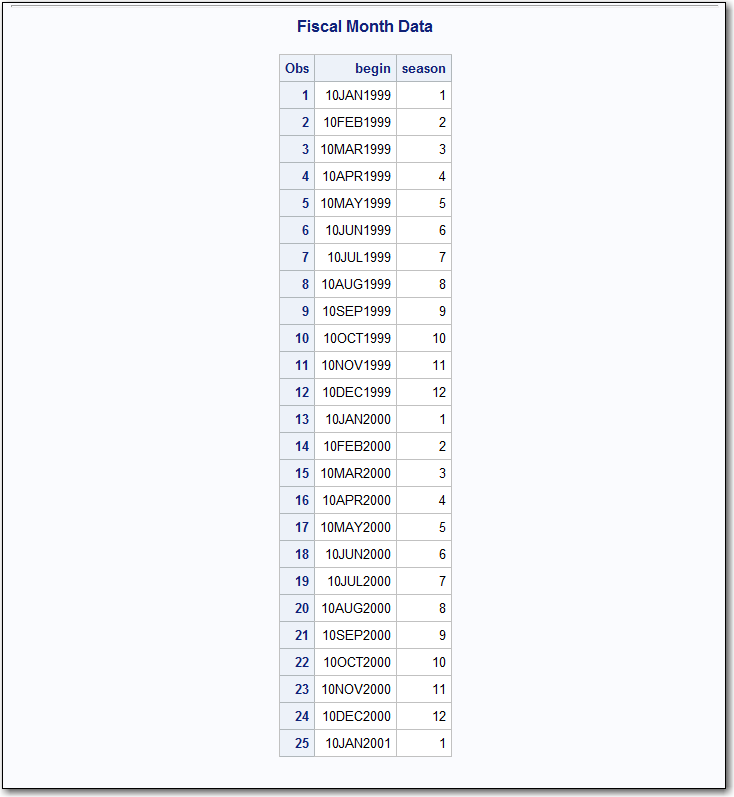 Fiscal Month Data

| Obs | begin | season |
|---|---|---|
| 1 | 10JAN1999 | 1 |
| 2 | 10FEB1999 | 2 |
| 3 | 10MAR1999 | 3 |
| 4 | 10APR1999 | 4 |
| 5 | 10MAY1999 | 5 |
| 6 | 10JUN1999 | 6 |
| 7 | 10JUL1999 | 7 |
| 8 | 10AUG1999 | 8 |
| 9 | 10SEP1999 | 9 |
| 10 | 10OCT1999 | 10 |
| 11 | 10NOV1999 | 11 |
| 12 | 10DEC1999 | 12 |
| 13 | 10JAN2000 | 1 |
| 14 | 10FEB2000 | 2 |
| 15 | 10MAR2000 | 3 |
| 16 | 10APR2000 | 4 |
| 17 | 10MAY2000 | 5 |
| 18 | 10JUN2000 | 6 |
| 19 | 10JUL2000 | 7 |
| 20 | 10AUG2000 | 8 |
| 21 | 10SEP2000 | 9 |
| 22 | 10OCT2000 | 10 |
| 23 | 10NOV2000 | 11 |
| 24 | 10DEC2000 | 12 |
| 25 | 10JAN2001 | 1 |